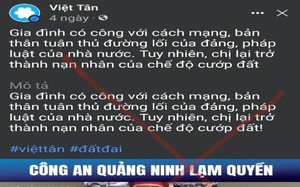 Việt Tân
4 ngày ·

Gia đình có công với cách mạng, bản thân tuân thủ đường lối của đảng, pháp luật của nhà nước. Tuy nhiên, chị lại trở thành nạn nhân của chế độ cướp đất

Mô tả
Gia đình có công với cách mạng, bản thân tuân thủ đường lối của đảng, pháp luật của nhà nước. Tuy nhiên, chị lại trở thành nạn nhân của chế độ cướp đất!

#việttân #đấtđai

CÔNG AN QUẢNG NINH LẠM QUYỀN